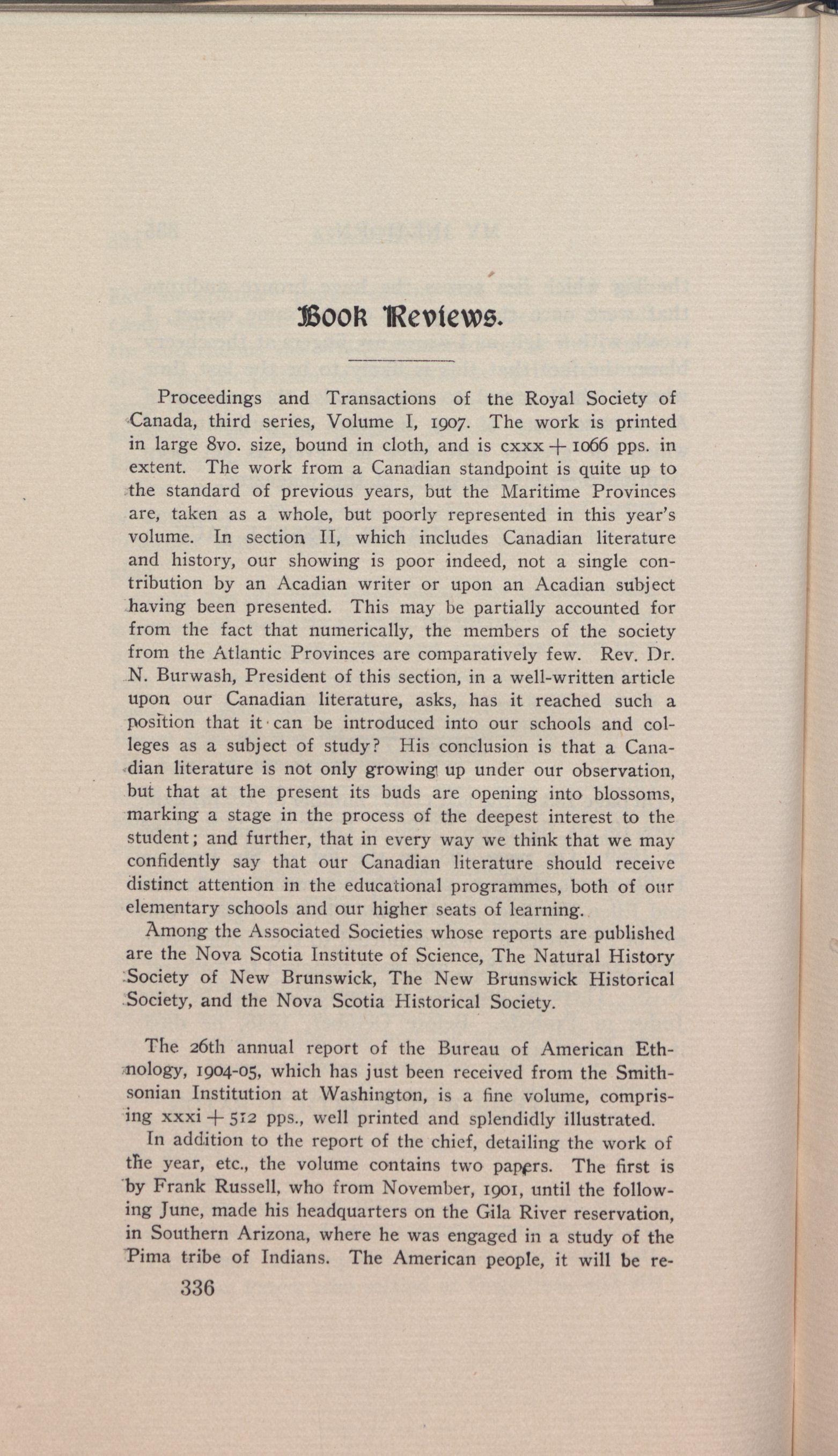 Book Reviews.

Proceedings and Transactions of the Royal Society of Canada, third series, Volume I, 1907. The work is printed in large 8vo. size, bound in cloth, and is cxxx + 1066 pps. in extent. The work from a Canadian standpoint is quite up to the standard of previous years, but the Maritime Provinces are, taken as a whole, but poorly represented in this year's volume. In section II, which includes Canadian literature and history, our showing is poor indeed, not a single contribution by an Acadian writer or upon an Acadian subject having been presented. This may be partially accounted for from the fact that numerically, the members of the society from the Atlantic Provinces are comparatively few. Rev. Dr. N. Burwash, President of this section, in a well-written article upon our Canadian literature, asks, has it reached such a position that it can be introduced into our schools and colleges as a subject of study? His conclusion is that a Canadian literature is not only growing up under our observation, but that at the present its buds are opening into blossoms, marking a stage in the process of the deepest interest to the student; and further, that in every way we think that we may confidently say that our Canadian literature should receive distinct attention in the educational programmes, both of our elementary schools and our higher seats of learning.

Among the Associated Societies whose reports are published are the Nova Scotia Institute of Science, The Natural History Society of New Brunswick, The New Brunswick Historical Society, and the Nova Scotia Historical Society.

The 26th annual report of the Bureau of American Ethnology, 1904-05, which has just been received from the Smithsonian Institution at Washington, is a fine volume, comprising xxxi + 512 pps., well printed and splendidly illustrated.

In addition to the report of the chief, detailing the work of the year, etc., the volume contains two papers. The first is by Frank Russell, who from November, 1901, until the following June, made his headquarters on the Gila River reservation, in Southern Arizona, where he was engaged in a study of the Pima tribe of Indians. The American people, it will be re-

336